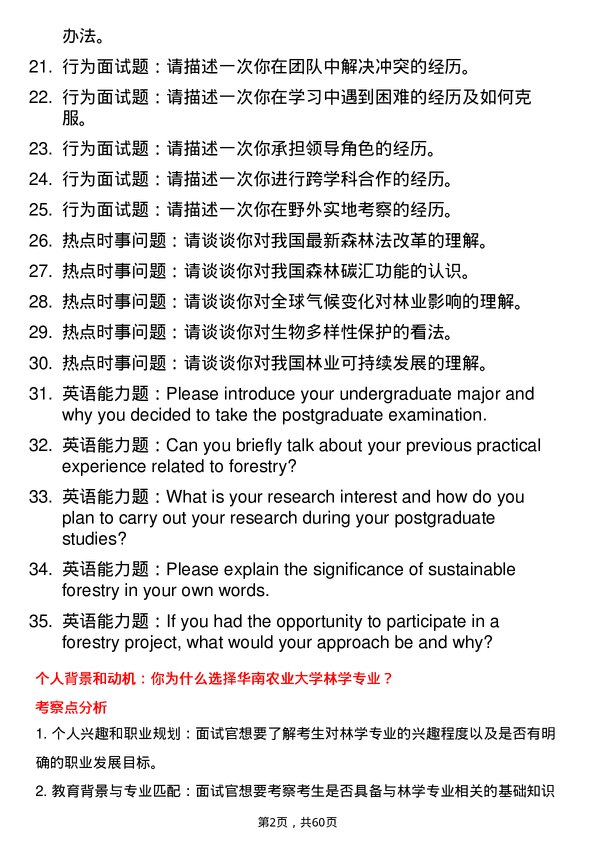 办法。

21. 行为面试题：请描述一次你在团队中解决冲突的经历。

22. 行为面试题：请描述一次你在学习中遇到困难的经历及如何克服。

23. 行为面试题：请描述一次你承担领导角色的经历。

24. 行为面试题：请描述一次你进行跨学科合作的经历。

25. 行为面试题：请描述一次你在野外实地考察的经历。

26. 热点时事问题：请谈谈你对我国最新森林法改革的理解。

27. 热点时事问题：请谈谈你对我国森林碳汇功能的认识。

28. 热点时事问题：请谈谈你对全球气候变化对林业影响的理解。

29. 热点时事问题：请谈谈你对生物多样性保护的看法。

30. 热点时事问题：请谈谈你对我国林业可持续发展的理解。

31. 英语能力题：Please introduce your undergraduate major and why you decided to take the postgraduate examination.

32. 英语能力题：Can you briefly talk about your previous practical experience related to forestry?

33. 英语能力题：What is your research interest and how do you plan to carry out your research during your postgraduate studies?

34. 英语能力题：Please explain the significance of sustainable forestry in your own words.

35. 英语能力题：If you had the opportunity to participate in a forestry project, what would your approach be and why?

个人背景和动机：你为什么选择华南农业大学林学专业？

考察点分析

1. 个人兴趣和职业规划：面试官想要了解考生对林学专业的兴趣程度以及是否有明确的职业发展目标。

2. 教育背景与专业匹配：面试官想要考察考生是否具备与林学专业相关的基础知识

第2页，共60页